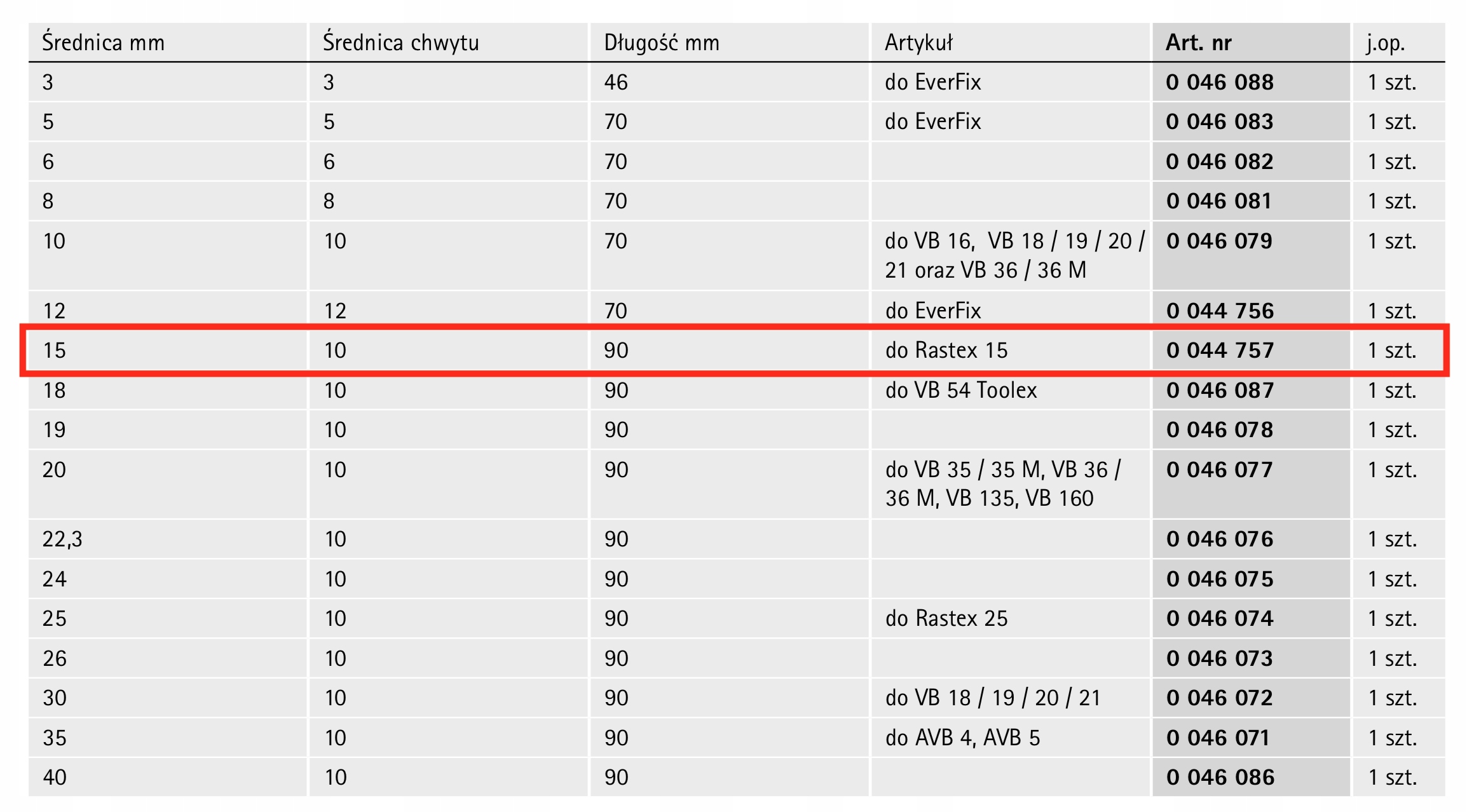 | Średnica mm | Średnica chwytu | Długość mm | Artykuł | Art. nr | j.op. |
|---|---|---|---|---|---|
| 3 | 3 | 46 | do EverFix | 0 046 088 | 1 szt. |
| 5 | 5 | 70 | do EverFix | 0 046 083 | 1 szt. |
| 6 | 6 | 70 | | 0 046 082 | 1 szt. |
| 8 | 8 | 70 | | 0 046 081 | 1 szt. |
| 10 | 10 | 70 | do VB 16, VB 18 / 19 / 20 / 21 oraz VB 36 / 36 M | 0 046 079 | 1 szt. |
| 12 | 12 | 70 | do EverFix | 0 044 756 | 1 szt. |
| 15 | 10 | 90 | do Rastex 15 | 0 044 757 | 1 szt. |
| 18 | 10 | 90 | do VB 54 Toolex | 0 046 087 | 1 szt. |
| 19 | 10 | 90 | | 0 046 078 | 1 szt. |
| 20 | 10 | 90 | do VB 35 / 35 M, VB 36 / 36 M, VB 135, VB 160 | 0 046 077 | 1 szt. |
| 22,3 | 10 | 90 | | 0 046 076 | 1 szt. |
| 24 | 10 | 90 | | 0 046 075 | 1 szt. |
| 25 | 10 | 90 | do Rastex 25 | 0 046 074 | 1 szt. |
| 26 | 10 | 90 | | 0 046 073 | 1 szt. |
| 30 | 10 | 90 | do VB 18 / 19 / 20 / 21 | 0 046 072 | 1 szt. |
| 35 | 10 | 90 | do AVB 4, AVB 5 | 0 046 071 | 1 szt. |
| 40 | 10 | 90 | | 0 046 086 | 1 szt. |